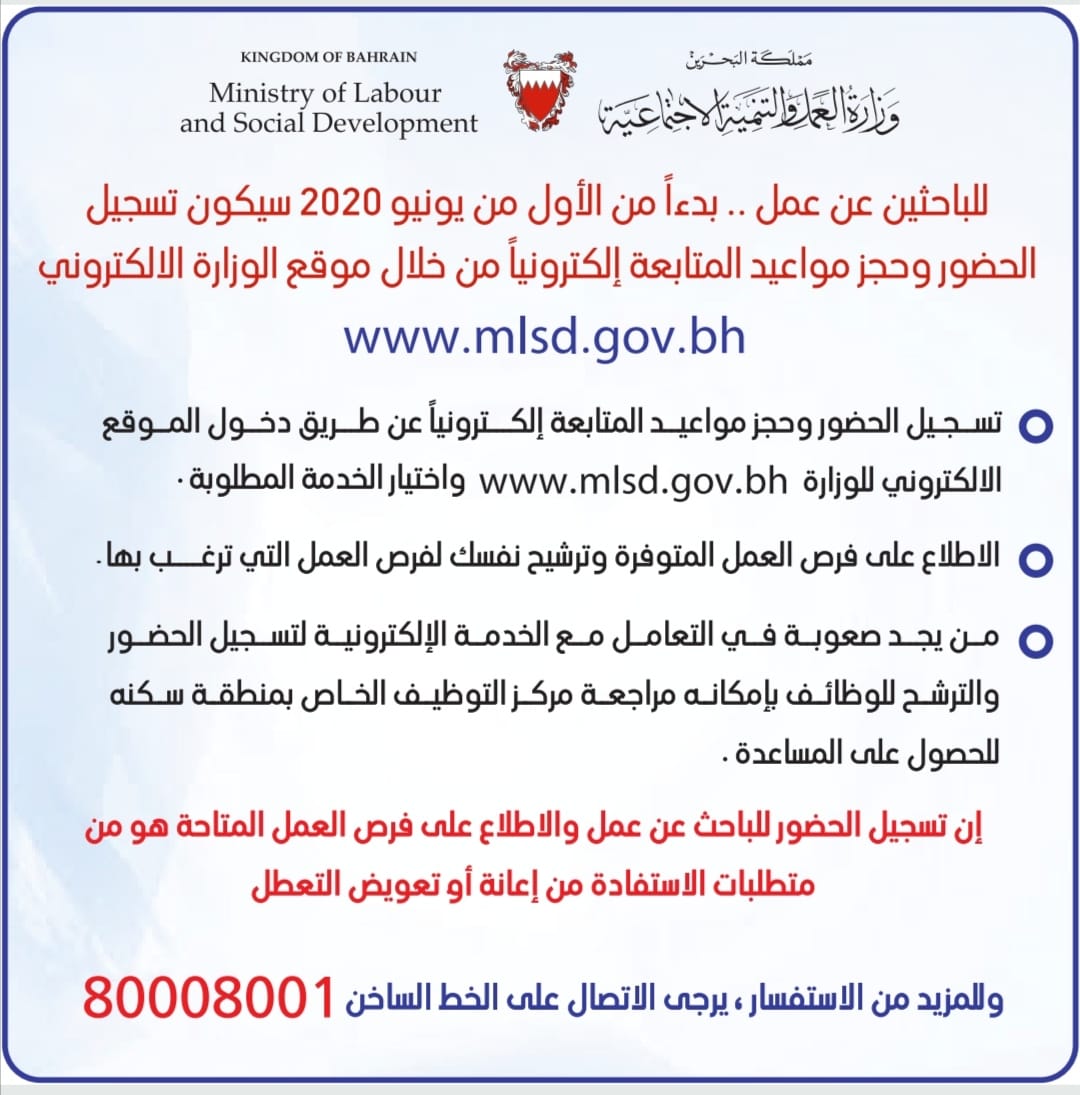 KINGDOM OF BAHRAIN
Ministry of Labour and Social Development

مملكة البحرين
وزارة العمل والتنمية الاجتماعية

للباحثين عن عمل .. بدءاً من الأول من يونيو 2020 سيكون تسجيل الحضور وحجز مواعيد المتابعة إلكترونياً من خلال موقع الوزارة الالكتروني

www.mlsd.gov.bh

تسجيل الحضور وحجز مواعيد المتابعة إلكترونياً عن طريق دخول الموقع الالكتروني للوزارة www.mlsd.gov.bh واختيار الخدمة المطلوبة .

الاطلاع على فرص العمل المتوفرة وترشيح نفسك لفرص العمل التي ترغب بها .

من يجد صعوبة في التعامل مع الخدمة الإلكترونية لتسجيل الحضور والترشح للوظائف بإمكانه مراجعة مركز التوظيف الخاص بمنطقة سكنه للحصول على المساعدة .

إن تسجيل الحضور للباحث عن عمل والاطلاع على فرص العمل المتاحة هو من متطلبات الاستفادة من إعانة أو تعويض التعطل

وللمزيد من الاستفسار ، يرجى الاتصال على الخط الساخن 80008001